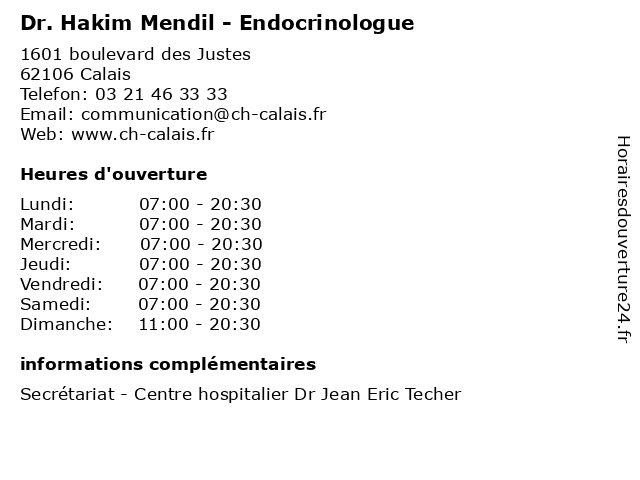 Dr. Hakim Mendil - Endocrinologue

1601 boulevard des Justes
62106 Calais
Telefon: 03 21 46 33 33
Email: communication@ch-calais.fr
Web: www.ch-calais.fr

Heures d'ouverture

| | |
|---|---|
| Lundi: | 07:00 - 20:30 |
| Mardi: | 07:00 - 20:30 |
| Mercredi: | 07:00 - 20:30 |
| Jeudi: | 07:00 - 20:30 |
| Vendredi: | 07:00 - 20:30 |
| Samedi: | 07:00 - 20:30 |
| Dimanche: | 11:00 - 20:30 |

informations complémentaires

Secrétariat - Centre hospitalier Dr Jean Eric Techer

Horairesdouverture24.fr